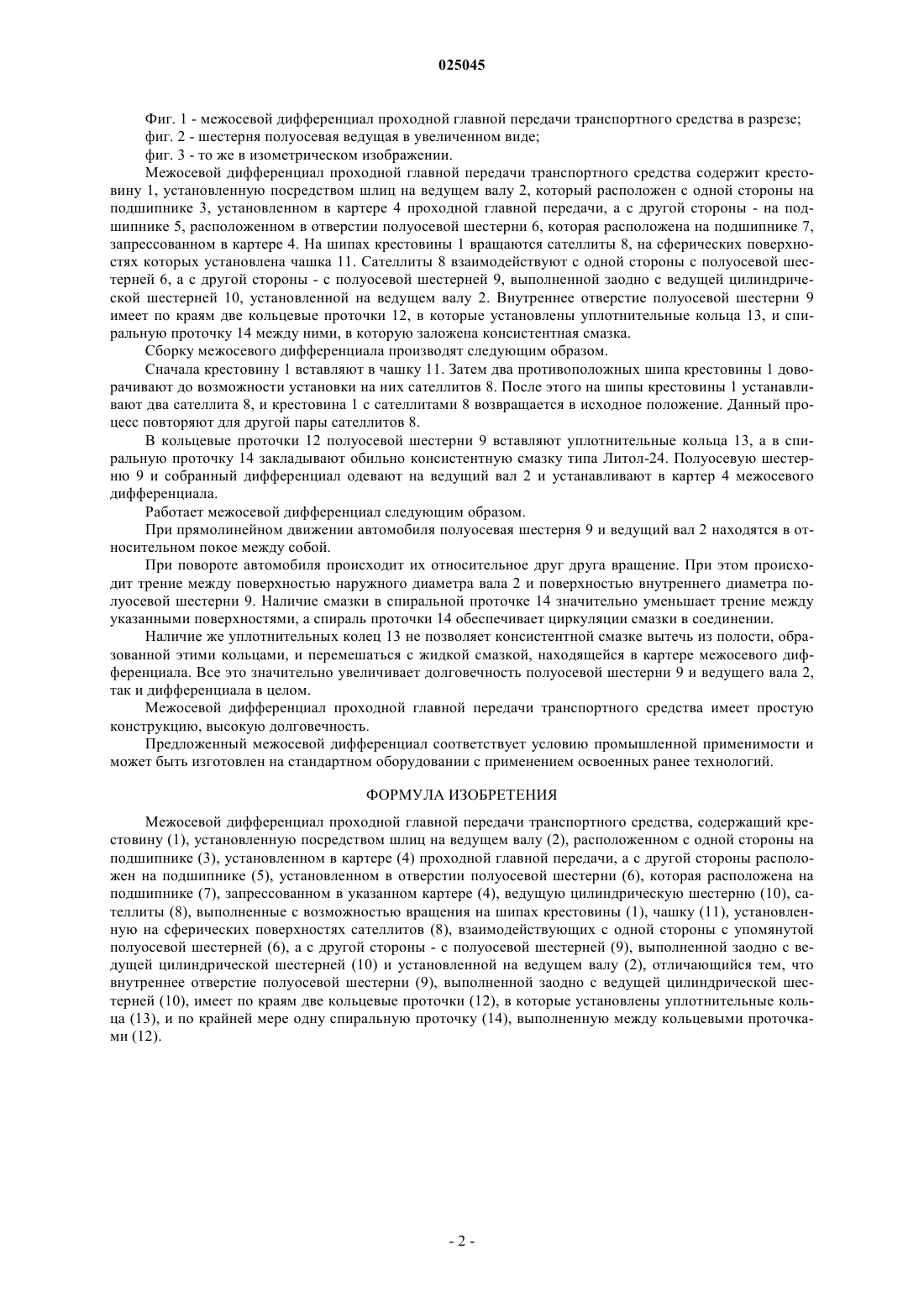 025045

Фиг. 1 - межосевой дифференциал проходной главной передачи транспортного средства в разрезе;

фиг. 2 - шестерня полуосевая ведущая в увеличенном виде;

фиг. 3 - то же в изометрическом изображении.

Межосевой дифференциал проходной главной передачи транспортного средства содержит крестовину 1, установленную посредством шлиц на ведущем валу 2, который расположен с одной стороны на подшипнике 3, установленном в картере 4 проходной главной передачи, а с другой стороны - на подшипнике 5, расположенном в отверстии полуосевой шестерни 6, которая расположена на подшипнике 7, запрессованном в картере 4. На шипах крестовины 1 вращаются сателлиты 8, на сферических поверхностях которых установлена чашка 11. Сателлиты 8 взаимодействуют с одной стороны с полуосевой шестерней 6, а с другой стороны - с полуосевой шестерней 9, выполненной заодно с ведущей цилиндрической шестерней 10, установленной на ведущем валу 2. Внутреннее отверстие полуосевой шестерни 9 имеет по краям две кольцевые проточки 12, в которые установлены уплотнительные кольца 13, и спиральную проточку 14 между ними, в которую заложена консистентная смазка.

Сборку межосевого дифференциала производят следующим образом.

Сначала крестовину 1 вставляют в чашку 11. Затем два противоположных шипа крестовины 1 доворачивают до возможности установки на них сателлитов 8. После этого на шипы крестовины 1 устанавливают два сателлита 8, и крестовина 1 с сателлитами 8 возвращается в исходное положение. Данный процесс повторяют для другой пары сателлитов 8.

В кольцевые проточки 12 полуосевой шестерни 9 вставляют уплотнительные кольца 13, а в спиральную проточку 14 закладывают обильно консистентную смазку типа Литол-24. Полуосевую шестерню 9 и собранный дифференциал одевают на ведущий вал 2 и устанавливают в картер 4 межосевого дифференциала.

Работает межосевой дифференциал следующим образом.

При прямолинейном движении автомобиля полуосевая шестерня 9 и ведущий вал 2 находятся в относительном покое между собой.

При повороте автомобиля происходит их относительное друг друга вращение. При этом происходит трение между поверхностью наружного диаметра вала 2 и поверхностью внутреннего диаметра полуосевой шестерни 9. Наличие смазки в спиральной проточке 14 значительно уменьшает трение между указанными поверхностями, а спираль проточки 14 обеспечивает циркуляции смазки в соединении.

Наличие же уплотнительных колец 13 не позволяет консистентной смазке вытечь из полости, образованной этими кольцами, и перемешаться с жидкой смазкой, находящейся в картере межосевого дифференциала. Все это значительно увеличивает долговечность полуосевой шестерни 9 и ведущего вала 2, так и дифференциала в целом.

Межосевой дифференциал проходной главной передачи транспортного средства имеет простую конструкцию, высокую долговечность.

Предложенный межосевой дифференциал соответствует условию промышленной применимости и может быть изготовлен на стандартном оборудовании с применением освоенных ранее технологий.

ФОРМУЛА ИЗОБРЕТЕНИЯ

Межосевой дифференциал проходной главной передачи транспортного средства, содержащий крестовину (1), установленную посредством шлиц на ведущем валу (2), расположенном с одной стороны на подшипнике (3), установленном в картере (4) проходной главной передачи, а с другой стороны расположен на подшипнике (5), установленном в отверстии полуосевой шестерни (6), которая расположена на подшипнике (7), запрессованном в указанном картере (4), ведущую цилиндрическую шестерню (10), сателлиты (8), выполненные с возможностью вращения на шипах крестовины (1), чашку (11), установленную на сферических поверхностях сателлитов (8), взаимодействующих с одной стороны с упомянутой полуосевой шестерней (6), а с другой стороны - с полуосевой шестерней (9), выполненной заодно с ведущей цилиндрической шестерней (10) и установленной на ведущем валу (2), отличающийся тем, что внутреннее отверстие полуосевой шестерни (9), выполненной заодно с ведущей цилиндрической шестерней (10), имеет по краям две кольцевые проточки (12), в которые установлены уплотнительные кольца (13), и по крайней мере одну спиральную проточку (14), выполненную между кольцевыми проточками (12).

- 2 -